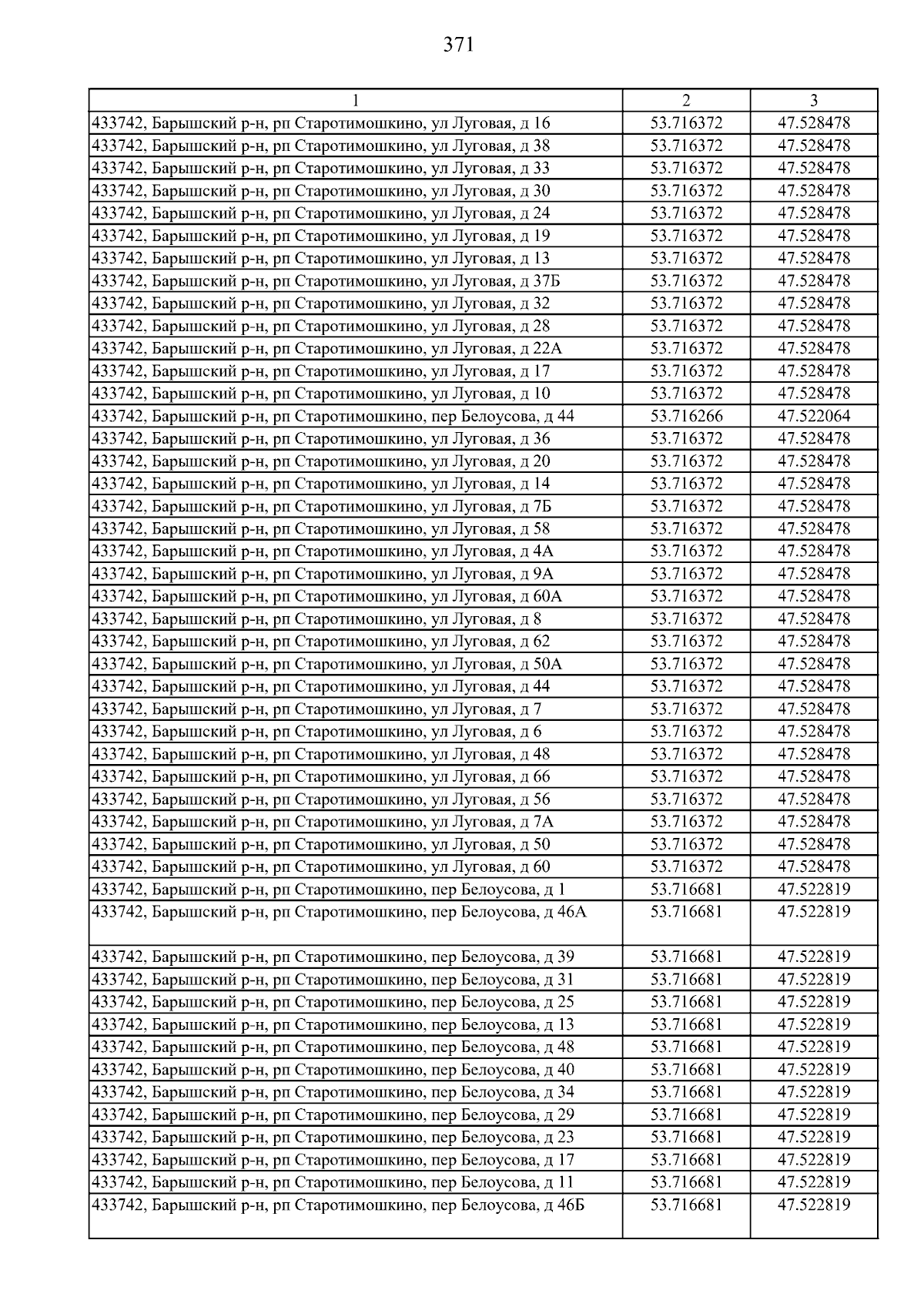 371

| 1 | 2 | 3 |
|---|---|---|
| 433742, Барышский р-н, рп Старотимошкино, ул Луговая, д 16 | 53.716372 | 47.528478 |
| 433742, Барышский р-н, рп Старотимошкино, ул Луговая, д 38 | 53.716372 | 47.528478 |
| 433742, Барышский р-н, рп Старотимошкино, ул Луговая, д 33 | 53.716372 | 47.528478 |
| 433742, Барышский р-н, рп Старотимошкино, ул Луговая, д 30 | 53.716372 | 47.528478 |
| 433742, Барышский р-н, рп Старотимошкино, ул Луговая, д 24 | 53.716372 | 47.528478 |
| 433742, Барышский р-н, рп Старотимошкино, ул Луговая, д 19 | 53.716372 | 47.528478 |
| 433742, Барышский р-н, рп Старотимошкино, ул Луговая, д 13 | 53.716372 | 47.528478 |
| 433742, Барышский р-н, рп Старотимошкино, ул Луговая, д 37Б | 53.716372 | 47.528478 |
| 433742, Барышский р-н, рп Старотимошкино, ул Луговая, д 32 | 53.716372 | 47.528478 |
| 433742, Барышский р-н, рп Старотимошкино, ул Луговая, д 28 | 53.716372 | 47.528478 |
| 433742, Барышский р-н, рп Старотимошкино, ул Луговая, д 22А | 53.716372 | 47.528478 |
| 433742, Барышский р-н, рп Старотимошкино, ул Луговая, д 17 | 53.716372 | 47.528478 |
| 433742, Барышский р-н, рп Старотимошкино, ул Луговая, д 10 | 53.716372 | 47.528478 |
| 433742, Барышский р-н, рп Старотимошкино, пер Белоусова, д 44 | 53.716266 | 47.522064 |
| 433742, Барышский р-н, рп Старотимошкино, ул Луговая, д 36 | 53.716372 | 47.528478 |
| 433742, Барышский р-н, рп Старотимошкино, ул Луговая, д 20 | 53.716372 | 47.528478 |
| 433742, Барышский р-н, рп Старотимошкино, ул Луговая, д 14 | 53.716372 | 47.528478 |
| 433742, Барышский р-н, рп Старотимошкино, ул Луговая, д 7Б | 53.716372 | 47.528478 |
| 433742, Барышский р-н, рп Старотимошкино, ул Луговая, д 58 | 53.716372 | 47.528478 |
| 433742, Барышский р-н, рп Старотимошкино, ул Луговая, д 4А | 53.716372 | 47.528478 |
| 433742, Барышский р-н, рп Старотимошкино, ул Луговая, д 9А | 53.716372 | 47.528478 |
| 433742, Барышский р-н, рп Старотимошкино, ул Луговая, д 60А | 53.716372 | 47.528478 |
| 433742, Барышский р-н, рп Старотимошкино, ул Луговая, д 8 | 53.716372 | 47.528478 |
| 433742, Барышский р-н, рп Старотимошкино, ул Луговая, д 62 | 53.716372 | 47.528478 |
| 433742, Барышский р-н, рп Старотимошкино, ул Луговая, д 50А | 53.716372 | 47.528478 |
| 433742, Барышский р-н, рп Старотимошкино, ул Луговая, д 44 | 53.716372 | 47.528478 |
| 433742, Барышский р-н, рп Старотимошкино, ул Луговая, д 7 | 53.716372 | 47.528478 |
| 433742, Барышский р-н, рп Старотимошкино, ул Луговая, д 6 | 53.716372 | 47.528478 |
| 433742, Барышский р-н, рп Старотимошкино, ул Луговая, д 48 | 53.716372 | 47.528478 |
| 433742, Барышский р-н, рп Старотимошкино, ул Луговая, д 66 | 53.716372 | 47.528478 |
| 433742, Барышский р-н, рп Старотимошкино, ул Луговая, д 56 | 53.716372 | 47.528478 |
| 433742, Барышский р-н, рп Старотимошкино, ул Луговая, д 7А | 53.716372 | 47.528478 |
| 433742, Барышский р-н, рп Старотимошкино, ул Луговая, д 50 | 53.716372 | 47.528478 |
| 433742, Барышский р-н, рп Старотимошкино, ул Луговая, д 60 | 53.716372 | 47.528478 |
| 433742, Барышский р-н, рп Старотимошкино, пер Белоусова, д 1 | 53.716681 | 47.522819 |
| 433742, Барышский р-н, рп Старотимошкино, пер Белоусова, д 46А | 53.716681 | 47.522819 |
| 433742, Барышский р-н, рп Старотимошкино, пер Белоусова, д 39 | 53.716681 | 47.522819 |
| 433742, Барышский р-н, рп Старотимошкино, пер Белоусова, д 31 | 53.716681 | 47.522819 |
| 433742, Барышский р-н, рп Старотимошкино, пер Белоусова, д 25 | 53.716681 | 47.522819 |
| 433742, Барышский р-н, рп Старотимошкино, пер Белоусова, д 13 | 53.716681 | 47.522819 |
| 433742, Барышский р-н, рп Старотимошкино, пер Белоусова, д 48 | 53.716681 | 47.522819 |
| 433742, Барышский р-н, рп Старотимошкино, пер Белоусова, д 40 | 53.716681 | 47.522819 |
| 433742, Барышский р-н, рп Старотимошкино, пер Белоусова, д 34 | 53.716681 | 47.522819 |
| 433742, Барышский р-н, рп Старотимошкино, пер Белоусова, д 29 | 53.716681 | 47.522819 |
| 433742, Барышский р-н, рп Старотимошкино, пер Белоусова, д 23 | 53.716681 | 47.522819 |
| 433742, Барышский р-н, рп Старотимошкино, пер Белоусова, д 17 | 53.716681 | 47.522819 |
| 433742, Барышский р-н, рп Старотимошкино, пер Белоусова, д 11 | 53.716681 | 47.522819 |
| 433742, Барышский р-н, рп Старотимошкино, пер Белоусова, д 46Б | 53.716681 | 47.522819 |